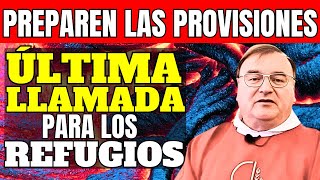 PREPAREN LAS PROVISIONES

ÚLTIMA LLAMADA PARA LOS REFUGIOS